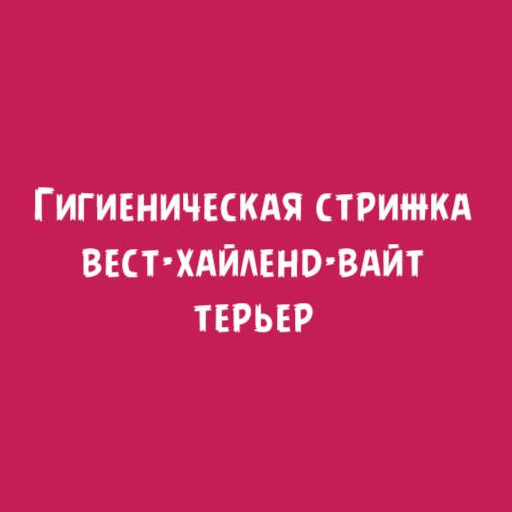 Гигиеническая стрижка вест-хайленд-вайт терьер